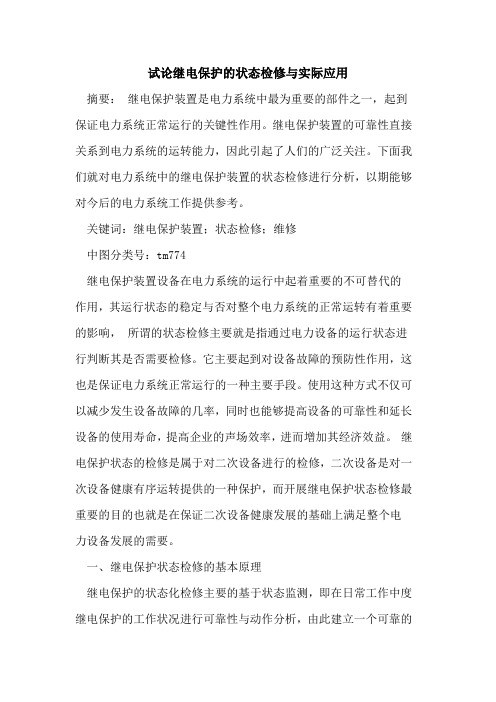 试论继电保护的状态检修与实际应用

摘要： 继电保护装置是电力系统中最为重要的部件之一，起到保证电力系统正常运行的关键性作用。继电保护装置的可靠性直接关系到电力系统的运转能力，因此引起了人们的广泛关注。下面我们就对电力系统中的继电保护装置的状态检修进行分析，以期能够对今后的电力系统工作提供参考。

关键词：继电保护装置；状态检修；维修

中图分类号：tm774

继电保护装置设备在电力系统的运行中起着重要的不可替代的作用，其运行状态的稳定与否对整个电力系统的正常运转有着重要的影响， 所谓的状态检修主要就是指通过电力设备的运行状态进行判断其是否需要检修。它主要起到对设备故障的预防性作用，这也是保证电力系统正常运行的一种主要手段。使用这种方式不仅可以减少发生设备故障的几率，同时也能够提高设备的可靠性和延长设备的使用寿命，提高企业的声场效率，进而增加其经济效益。 继电保护状态的检修是属于对二次设备进行的检修，二次设备是对一次设备健康有序运转提供的一种保护，而开展继电保护状态检修最重要的目的也就是在保证二次设备健康发展的基础上满足整个电力设备发展的需要。

一、继电保护状态检修的基本原理

继电保护的状态化检修主要的基于状态监测，即在日常工作中度继电保护的工作状况进行可靠性与动作分析，由此建立一个可靠的